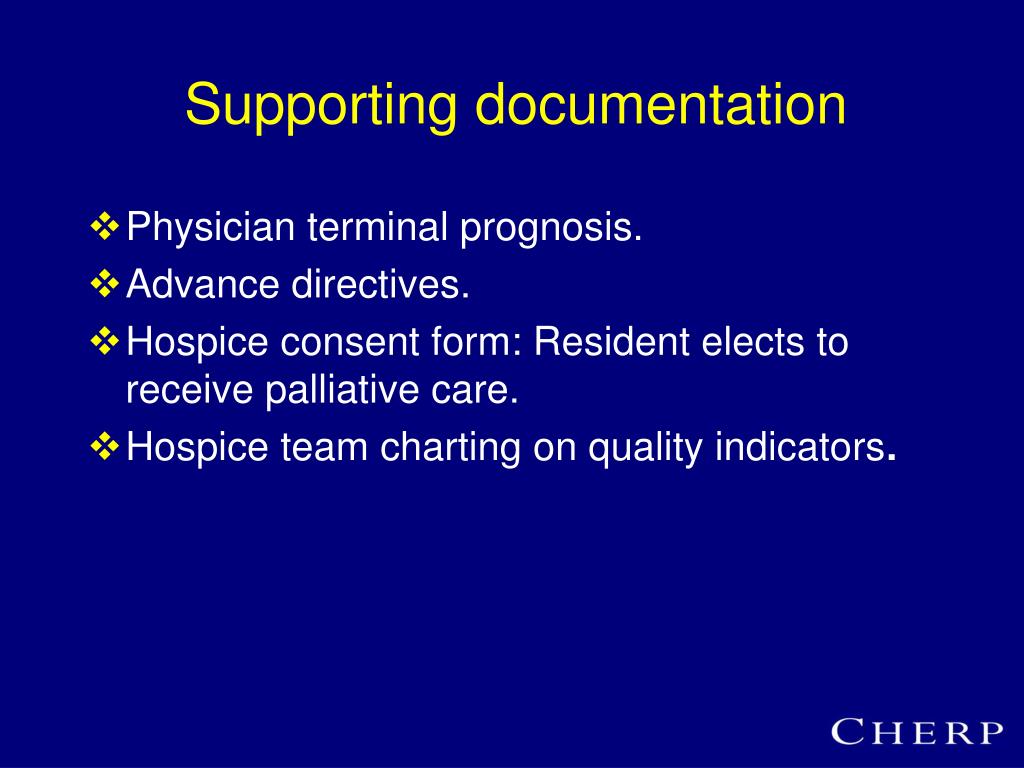 Supporting documentation

❖ Physician terminal prognosis.
❖ Advance directives.
❖ Hospice consent form: Resident elects to receive palliative care.
❖ Hospice team charting on quality indicators.

CHERP